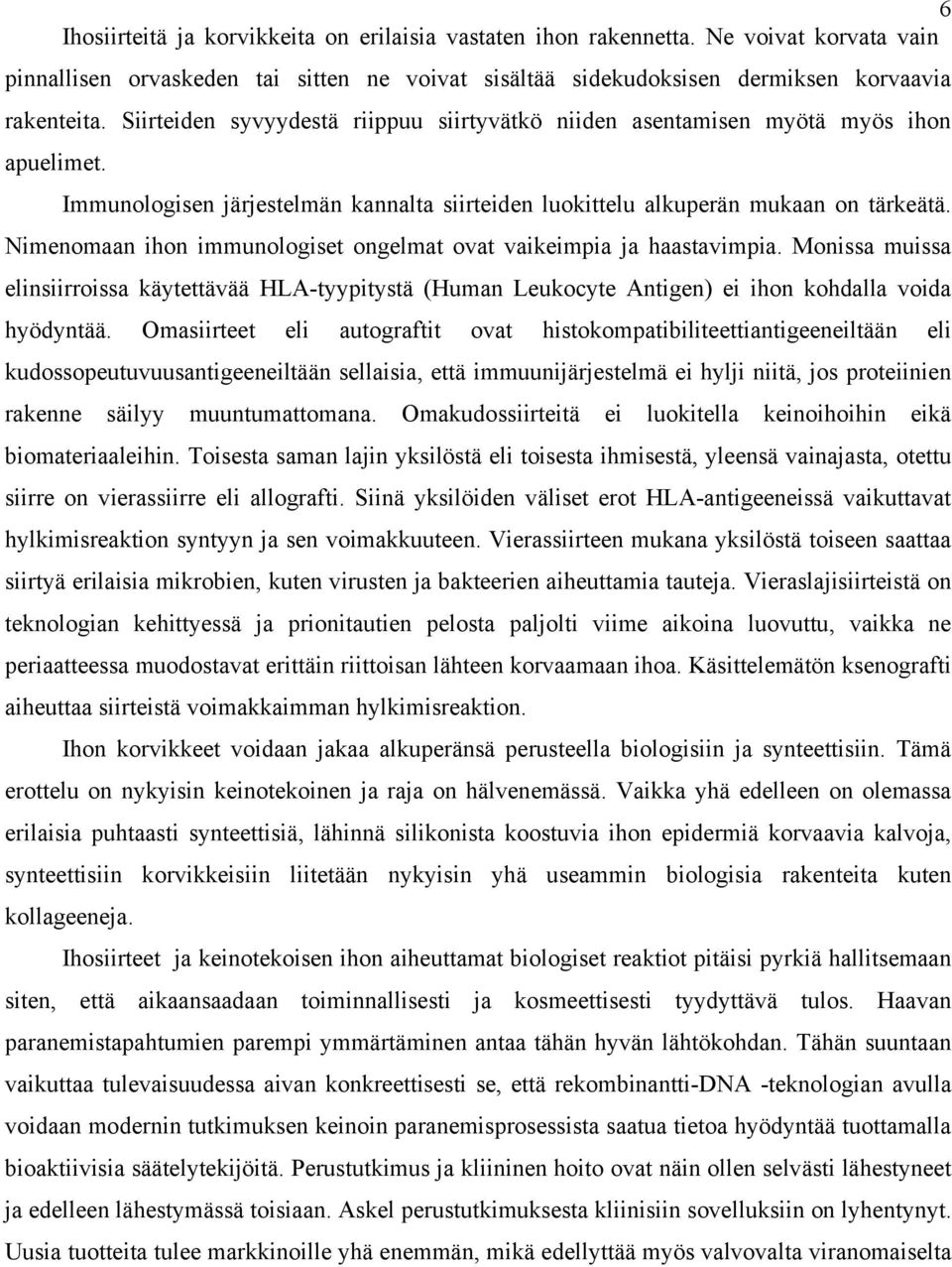 6

Ihosiirteitä ja korvikkeita on erilaisia vastaten ihon rakennetta. Ne voivat korvata vain pinnallisen orvaskeden tai sitten ne voivat sisältää sidekudoksisen dermiksen korvaavia rakenteita. Siirteiden syvyydestä riippuu siirtyvätkö niiden asentamisen myötä myös ihon apuelimet.

Immunologisen järjestelmän kannalta siirteiden luokittelu alkuperän mukaan on tärkeätä. Nimenomaan ihon immunologiset ongelmat ovat vaikeimpia ja haastavimpia. Monissa muissa elinsiirroissa käytettävää HLA-tyypitystä (Human Leukocyte Antigen) ei ihon kohdalla voida hyödyntää. Omasiirteet eli autograftit ovat histokompatibiliteettiantigeeneiltään eli kudossopeutuvuusantigeeneiltään sellaisia, että immuunijärjestelmä ei hylji niitä, jos proteiinien rakenne säilyy muuntumattomana. Omakudossiirteitä ei luokitella keinoihoihin eikä biomateriaaleihin. Toisesta saman lajin yksilöstä eli toisesta ihmisestä, yleensä vainajasta, otettu siirre on vierassiirre eli allografti. Siinä yksilöiden väliset erot HLA-antigeeneissä vaikuttavat hylkimisreaktion syntyyn ja sen voimakkuuteen. Vierassiirteen mukana yksilöstä toiseen saattaa siirtyä erilaisia mikrobien, kuten virusten ja bakteerien aiheuttamia tauteja. Vieraslajisiirteistä on teknologian kehittyessä ja prionitautien pelosta paljolti viime aikoina luovuttu, vaikka ne periaatteessa muodostavat erittäin riittoisan lähteen korvaamaan ihoa. Käsittelemätön ksenografti aiheuttaa siirteistä voimakkaimman hylkimisreaktion.

Ihon korvikkeet voidaan jakaa alkuperänsä perusteella biologisiin ja synteettisiin. Tämä erottelu on nykyisin keinotekoinen ja raja on hälvenemässä. Vaikka yhä edelleen on olemassa erilaisia puhtaasti synteettisiä, lähinnä silikonista koostuvia ihon epidermiä korvaavia kalvoja, synteettisiin korvikkeisiin liitetään nykyisin yhä useammin biologisia rakenteita kuten kollageeneja.

Ihosiirteet ja keinotekoisen ihon aiheuttamat biologiset reaktiot pitäisi pyrkiä hallitsemaan siten, että aikaansaadaan toiminnallisesti ja kosmeettisesti tyydyttävä tulos. Haavan paranemistapahtumien parempi ymmärtäminen antaa tähän hyvän lähtökohdan. Tähän suuntaan vaikuttaa tulevaisuudessa aivan konkreettisesti se, että rekombinantti-DNA -teknologian avulla voidaan modernin tutkimuksen keinoin paranemisprosessista saatua tietoa hyödyntää tuottamalla bioaktiivisia säätelytekijöitä. Perustutkimus ja kliininen hoito ovat näin ollen selvästi lähestyneet ja edelleen lähestymässä toisiaan. Askel perustutkimuksesta kliinisiin sovelluksiin on lyhentynyt. Uusia tuotteita tulee markkinoille yhä enemmän, mikä edellyttää myös valvovalta viranomaiselta